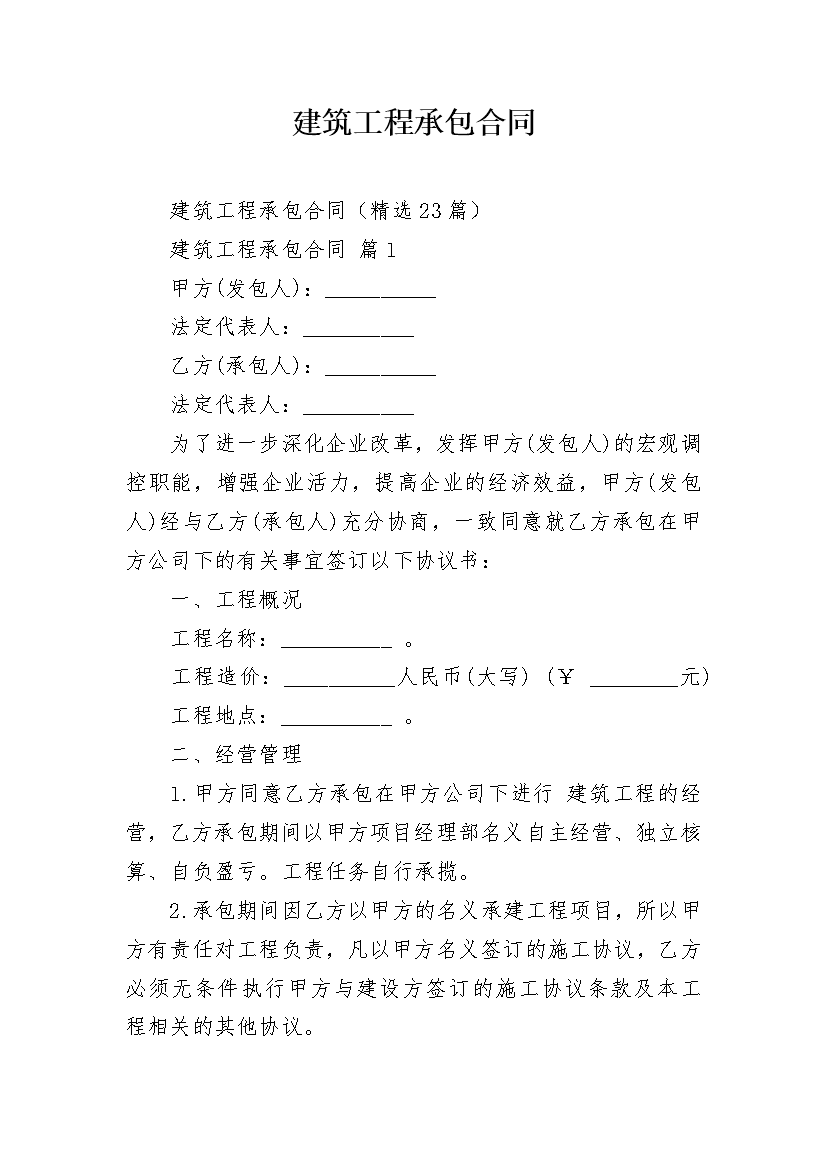 建筑工程承包合同

建筑工程承包合同（精选23篇）

建筑工程承包合同 篇1

甲方(发包人)：__________

法定代表人：__________

乙方(承包人)：__________

法定代表人：__________

为了进一步深化企业改革，发挥甲方(发包人)的宏观调控职能，增强企业活力，提高企业的经济效益，甲方(发包人)经与乙方(承包人)充分协商，一致同意就乙方承包在甲方公司下的有关事宜签订以下协议书：

一、工程概况

工程名称：__________ 。

工程造价：__________人民币(大写) (￥ ________元)

工程地点：__________ 。

二、经营管理

1.甲方同意乙方承包在甲方公司下进行 建筑工程的经营，乙方承包期间以甲方项目经理部名义自主经营、独立核算、自负盈亏。工程任务自行承揽。

2.承包期间因乙方以甲方的名义承建工程项目，所以甲方有责任对工程负责，凡以甲方名义签订的施工协议，乙方必须无条件执行甲方与建设方签订的施工协议条款及本工程相关的其他协议。